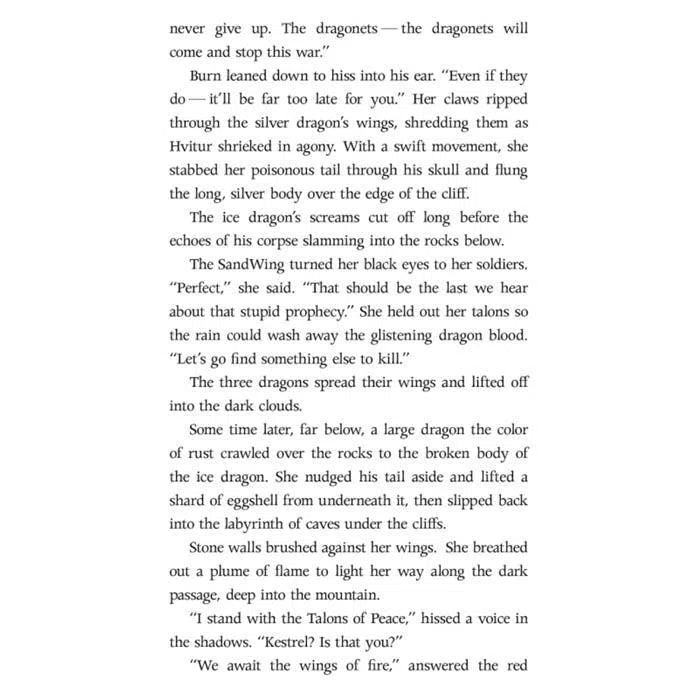 never give up. The dragonets — the dragonets will come and stop this war."

Burn leaned down to hiss into his ear. "Even if they do — it'll be far too late for you." Her claws ripped through the silver dragon's wings, shredding them as Hvitur shrieked in agony. With a swift movement, she stabbed her poisonous tail through his skull and flung the long, silver body over the edge of the cliff.

The ice dragon's screams cut off long before the echoes of his corpse slamming into the rocks below.

The SandWing turned her black eyes to her soldiers. "Perfect," she said. "That should be the last we hear about that stupid prophecy." She held out her talons so the rain could wash away the glistening dragon blood. "Let's go find something else to kill."

The three dragons spread their wings and lifted off into the dark clouds.

Some time later, far below, a large dragon the color of rust crawled over the rocks to the broken body of the ice dragon. She nudged his tail aside and lifted a shard of eggshell from underneath it, then slipped back into the labyrinth of caves under the cliffs.

Stone walls brushed against her wings. She breathed out a plume of flame to light her way along the dark passage, deep into the mountain.

"I stand with the Talons of Peace," hissed a voice in the shadows. "Kestrel? Is that you?"

"We await the wings of fire," answered the red